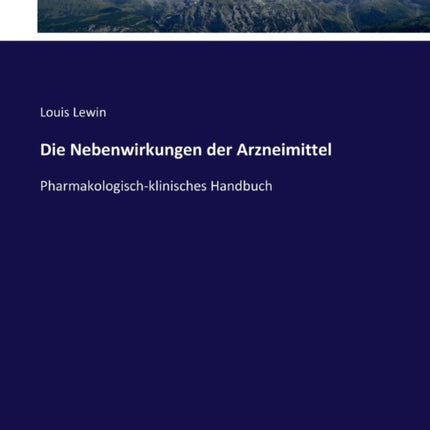 Louis Lewin

Die Nebenwirkungen der Arzneimittel

Pharmakologisch-klinisches Handbuch